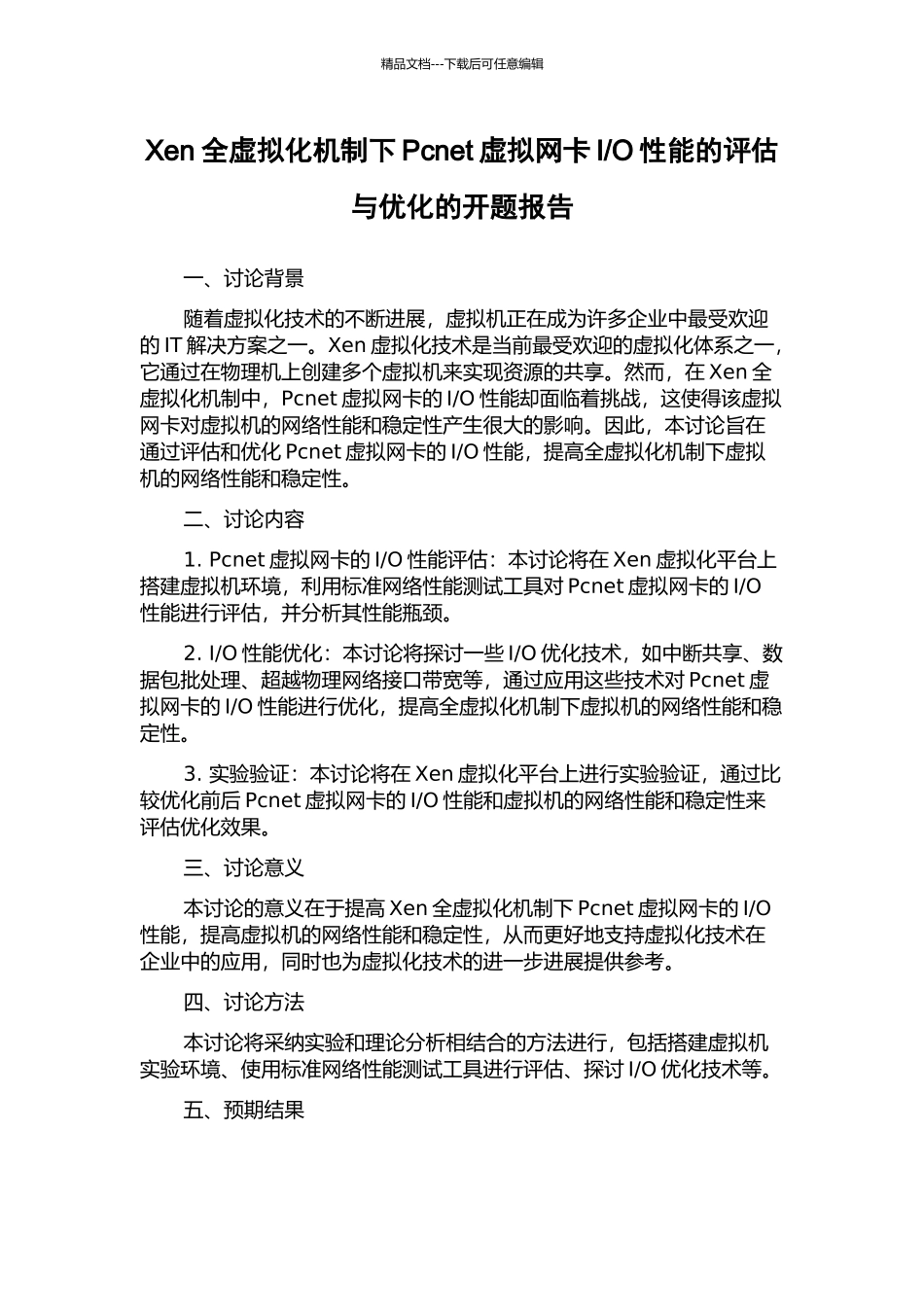 精品文档---下载后可任意编辑

Xen 全虚拟化机制下 Pcnet 虚拟网卡 I/O 性能的评估与优化的开题报告

一、讨论背景

随着虚拟化技术的不断进展，虚拟机正在成为许多企业中最受欢迎的 IT 解决方案之一。Xen 虚拟化技术是当前最受欢迎的虚拟化体系之一，它通过在物理机上创建多个虚拟机来实现资源的共享。然而，在 Xen 全虚拟化机制中，Pcnet 虚拟网卡的 I/O 性能却面临着挑战，这使得该虚拟网卡对虚拟机的网络性能和稳定性产生很大的影响。因此，本讨论旨在通过评估和优化 Pcnet 虚拟网卡的 I/O 性能，提高全虚拟化机制下虚拟机的网络性能和稳定性。

二、讨论内容

1. Pcnet 虚拟网卡的 I/O 性能评估：本讨论将在 Xen 虚拟化平台上搭建虚拟机环境，利用标准网络性能测试工具对 Pcnet 虚拟网卡的 I/O 性能进行评估，并分析其性能瓶颈。

2. I/O 性能优化：本讨论将探讨一些 I/O 优化技术，如中断共享、数据包批处理、超越物理网络接口带宽等，通过应用这些技术对 Pcnet 虚拟网卡的 I/O 性能进行优化，提高全虚拟化机制下虚拟机的网络性能和稳定性。

3. 实验验证：本讨论将在 Xen 虚拟化平台上进行实验验证，通过比较优化前后 Pcnet 虚拟网卡的 I/O 性能和虚拟机的网络性能和稳定性来评估优化效果。

三、讨论意义

本讨论的意义在于提高 Xen 全虚拟化机制下 Pcnet 虚拟网卡的 I/O 性能，提高虚拟机的网络性能和稳定性，从而更好地支持虚拟化技术在企业中的应用，同时也为虚拟化技术的进一步进展提供参考。

四、讨论方法

本讨论将采纳实验和理论分析相结合的方法进行，包括搭建虚拟机实验环境、使用标准网络性能测试工具进行评估、探讨 I/O 优化技术等。

五、预期结果